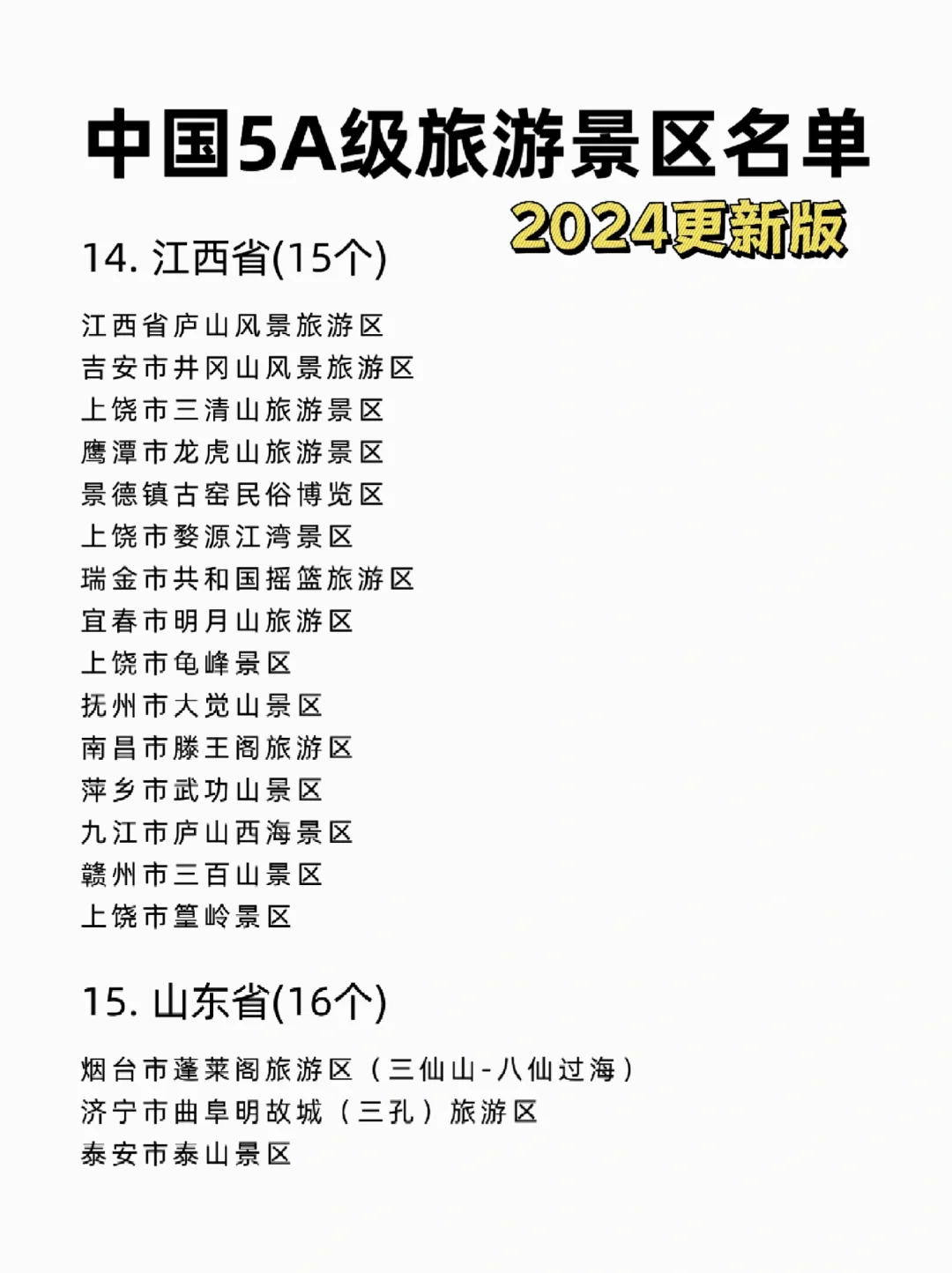 中国5A级旅游景区名单

2024更新版

14. 江西省(15个)

江西省庐山风景旅游区
吉安市井冈山风景旅游区
上饶市三清山旅游景区
鹰潭市龙虎山旅游景区
景德镇古窑民俗博览区
上饶市婺源江湾景区
瑞金市共和国摇篮旅游区
宜春市明月山旅游区
上饶市龟峰景区
抚州市大觉山景区
南昌市滕王阁旅游区
萍乡市武功山景区
九江市庐山西海景区
赣州市三百山景区
上饶市篁岭景区

15. 山东省(16个)

烟台市蓬莱阁旅游区（三仙山-八仙过海）
济宁市曲阜明故城（三孔）旅游区
泰安市泰山景区